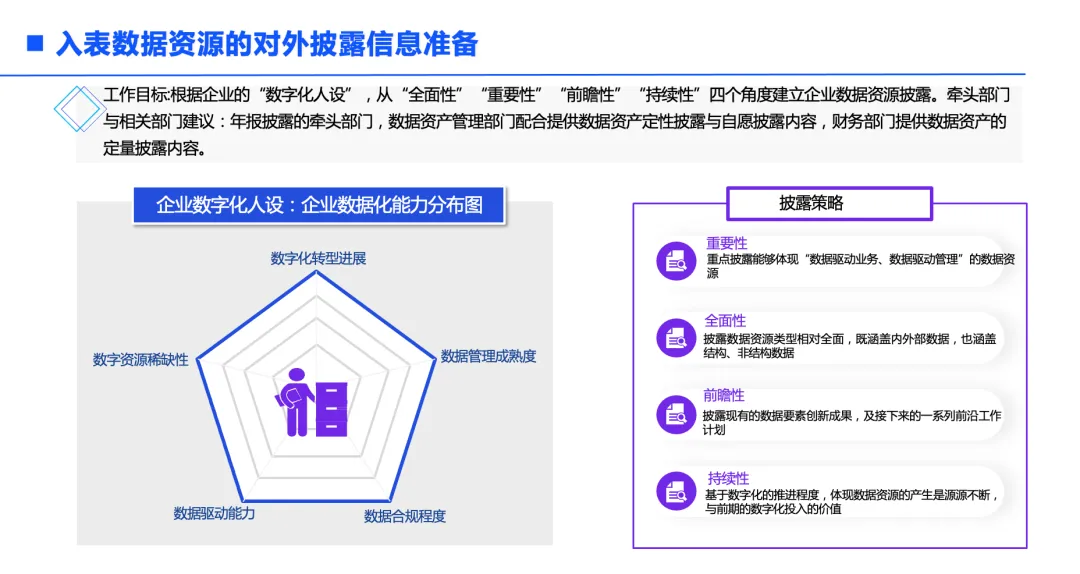 ■ 入表数据资源的对外披露信息准备

工作目标:根据企业的“数字化人设”，从“全面性”“重要性”“前瞻性”“持续性”四个角度建立企业数据资源披露。牵头部门与相关部门建议：年报披露的牵头部门，数据资产管理部门配合提供数据资产定性披露与自愿披露内容，财务部门提供数据资产的定量披露内容。

企业数字化人设：企业数据化能力分布图

数字化转型进展

数据管理成熟度

数据合规程度

数据驱动能力

数字资源稀缺性

披露策略

重要性
重点披露能够体现“数据驱动业务、数据驱动管理”的数据资源

全面性
披露数据资源类型相对全面，既涵盖内外部数据，也涵盖结构、非结构数据

前瞻性
披露现有的数据要素创新成果，及接下来的一系列前沿工作计划

持续性
基于数字化的推进程度，体现数据资源的产生是源源不断，与前期的数字化投入的价值